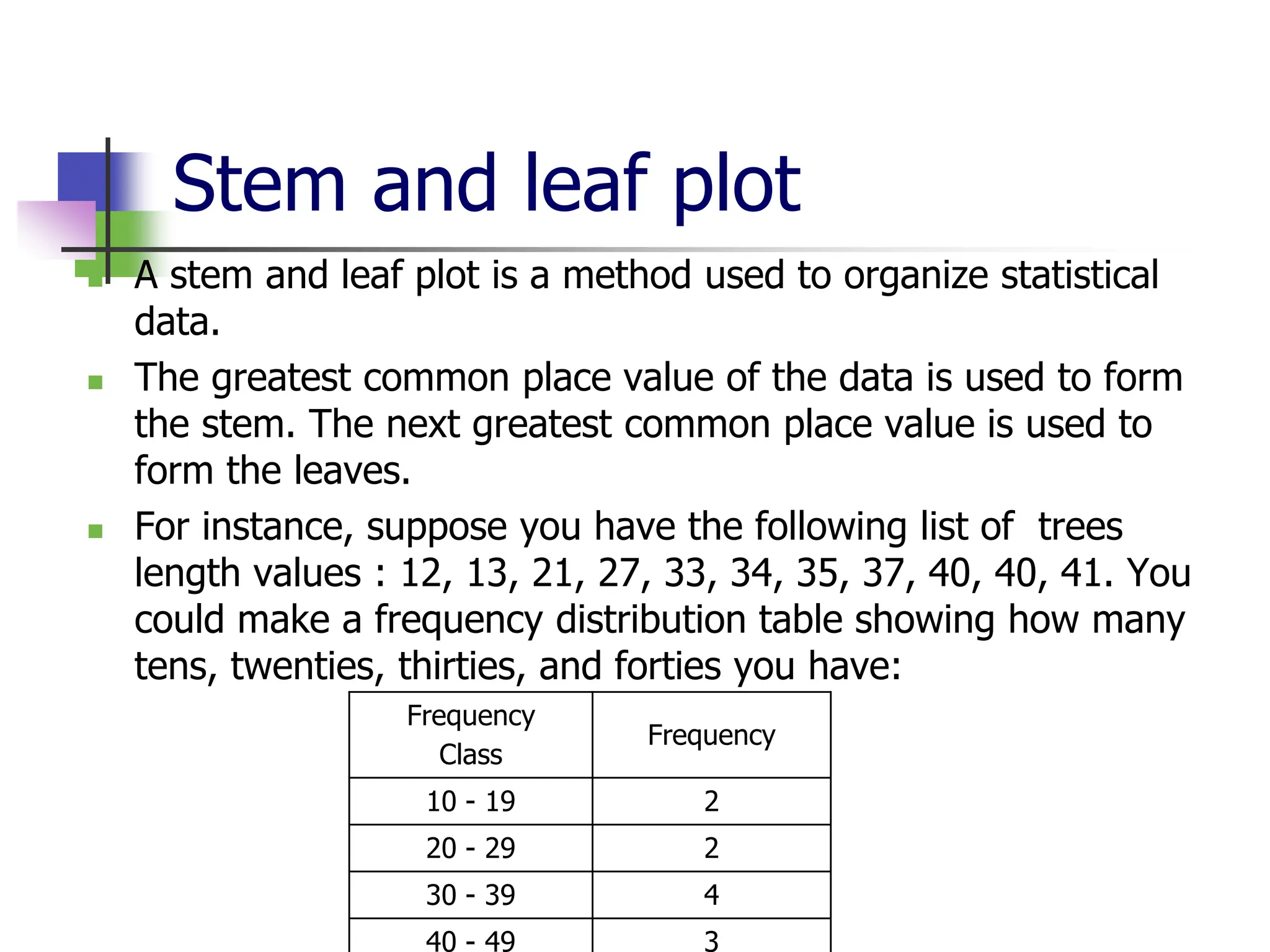 Stem and leaf plot

A stem and leaf plot is a method used to organize statistical data.

The greatest common place value of the data is used to form the stem. The next greatest common place value is used to form the leaves.

For instance, suppose you have the following list of  trees length values : 12, 13, 21, 27, 33, 34, 35, 37, 40, 40, 41. You could make a frequency distribution table showing how many tens, twenties, thirties, and forties you have:

| Frequency Class | Frequency |
|---|---|
| 10 - 19 | 2 |
| 20 - 29 | 2 |
| 30 - 39 | 4 |
| 40 - 49 | 3 |